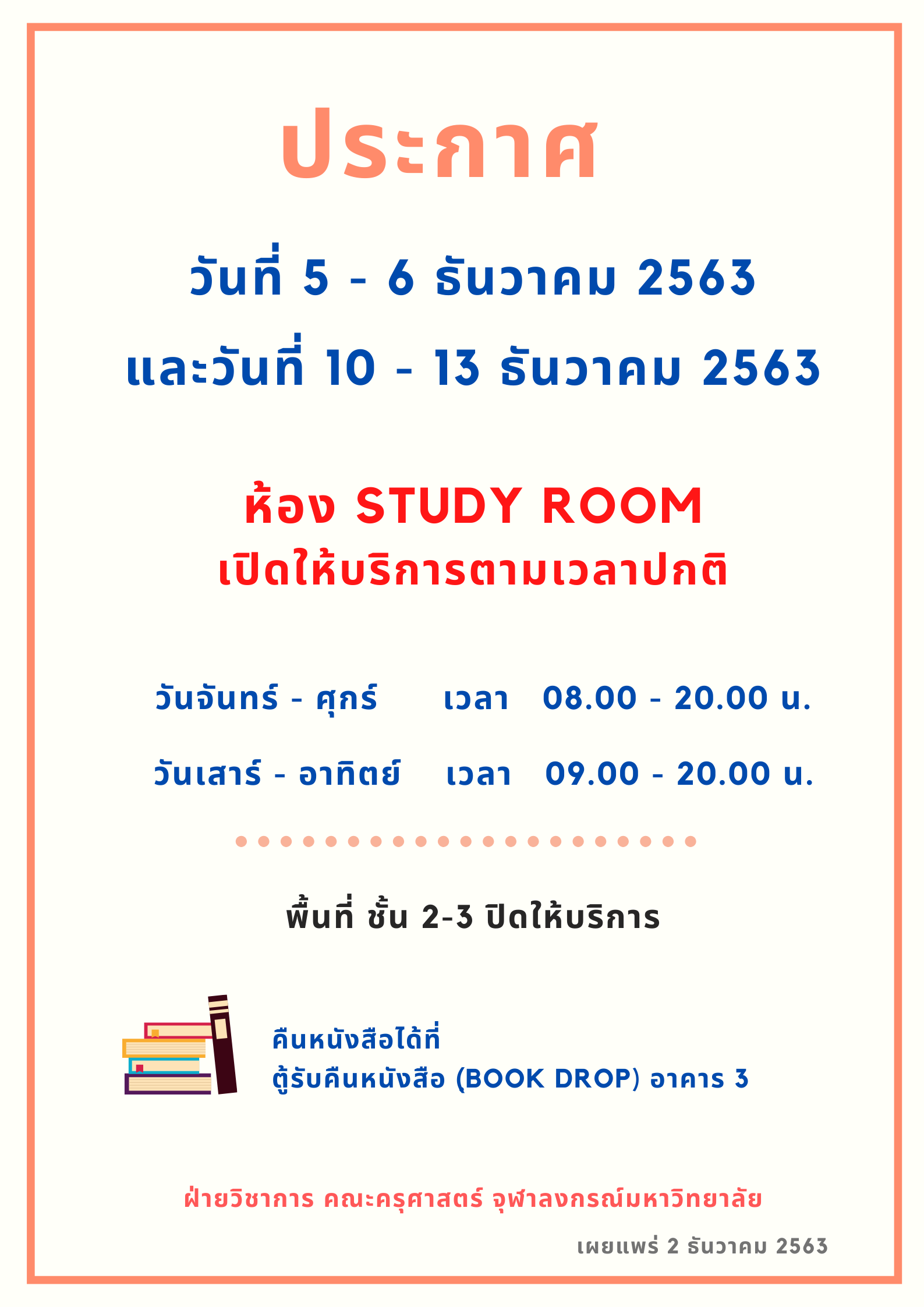 ประกาศ

วันที่ 5 - 6 ธันวาคม 2563

และวันที่ 10 - 13 ธันวาคม 2563

ห้อง STUDY ROOM
เปิดให้บริการตามเวลาปกติ

วันจันทร์ - ศุกร์ เวลา 08.00 - 20.00 น.

วันเสาร์ - อาทิตย์ เวลา 09.00 - 20.00 น.

พื้นที่ ชั้น 2-3 ปิดให้บริการ

คืนหนังสือได้ที่
ตู้รับคืนหนังสือ (BOOK DROP) อาคาร 3

ฝ่ายวิชาการ คณะครุศาสตร์ จุฬาลงกรณ์มหาวิทยาลัย

เผยแพร่ 2 ธันวาคม 2563